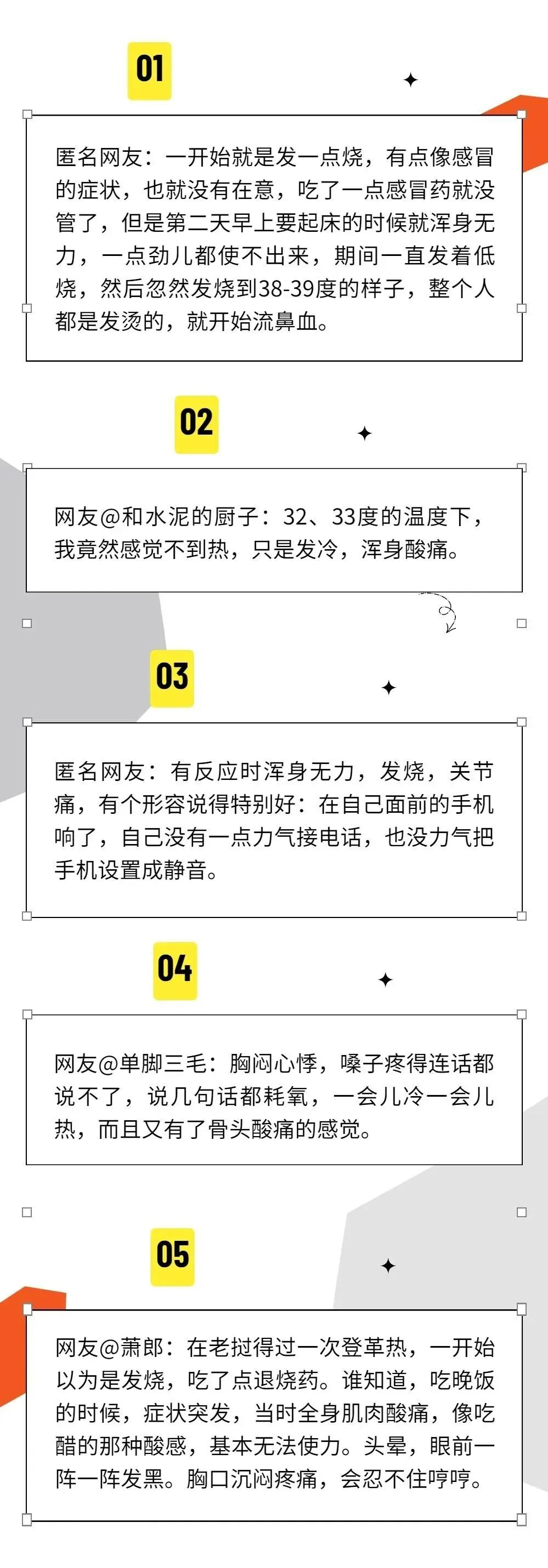 01

匿名网友：一开始就是发一点烧，有点像感冒的症状，也就没有在意，吃了一点感冒药就没管了，但是第二天早上要起床的时候就浑身无力，一点劲儿都使不出来，期间一直发着低烧，然后忽然发烧到38-39度的样子，整个人都是发烫的，就开始流鼻血。

02

网友@和水泥的厨子：32、33度的温度下，我竟然感觉不到热，只是发冷，浑身酸痛。

03

匿名网友：有反应时浑身无力，发烧，关节痛，有个形容说得特别好：在自己面前的手机响了，自己没有一点力气接电话，也没力气把手机设置成静音。

04

网友@单脚三毛：胸闷心悸，嗓子疼得连话都说不了，说几句话都耗氧，一会儿冷一会儿热，而且又有了骨头酸痛的感觉。

05

网友@萧郎：在老挝得过一次登革热，一开始以为是发烧，吃了点退烧药。谁知道，吃晚饭的时候，症状突发，当时全身肌肉酸痛，像吃醋的那种酸感，基本无法使力。头晕，眼前一阵一阵发黑。胸口沉闷疼痛，会忍不住哼哼。